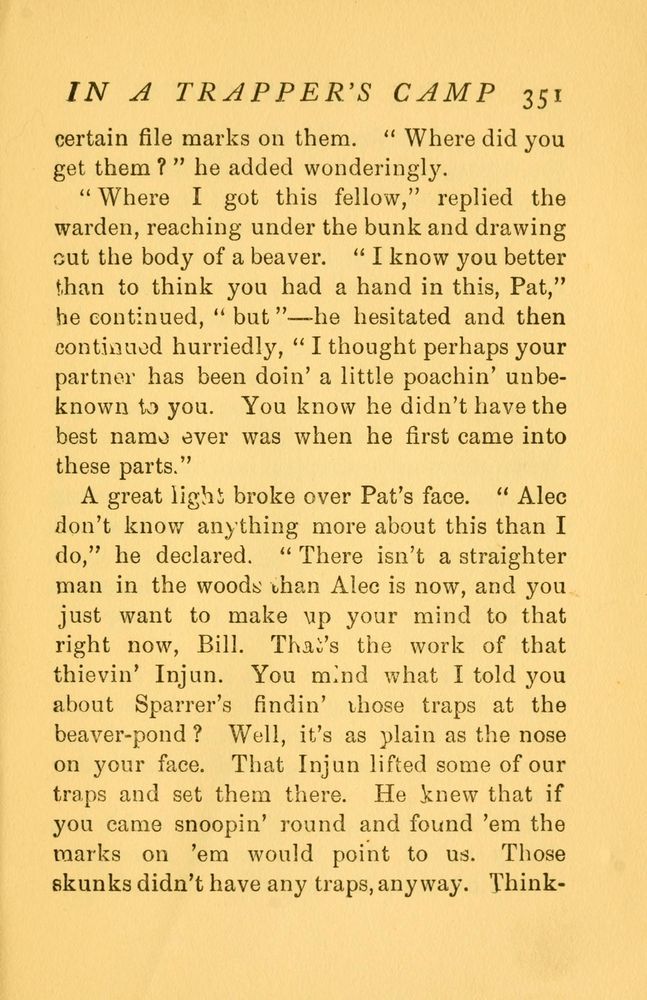 IN A TRAPPER'S CAMP 351

certain file marks on them. "Where did you get them?" he added wonderingly.

"Where I got this fellow," replied the warden, reaching under the bunk and drawing out the body of a beaver. "I know you better than to think you had a hand in this, Pat," he continued, "but"—he hesitated and then continued hurriedly, "I thought perhaps your partner has been doin' a little poachin' unbeknown to you. You know he didn't have the best name ever was when he first came into these parts."

A great light broke over Pat's face. "Alec don't know anything more about this than I do," he declared. "There isn't a straighter man in the woods than Alec is now, and you just want to make up your mind to that right now, Bill. That's the work of that thievin' Injun. You mind what I told you about Sparrer's findin' those traps at the beaver-pond? Well, it's as plain as the nose on your face. That Injun lifted some of our traps and set them there. He knew that if you came snoopin' round and found 'em the marks on 'em would point to us. Those skunks didn't have any traps, anyway. Think-